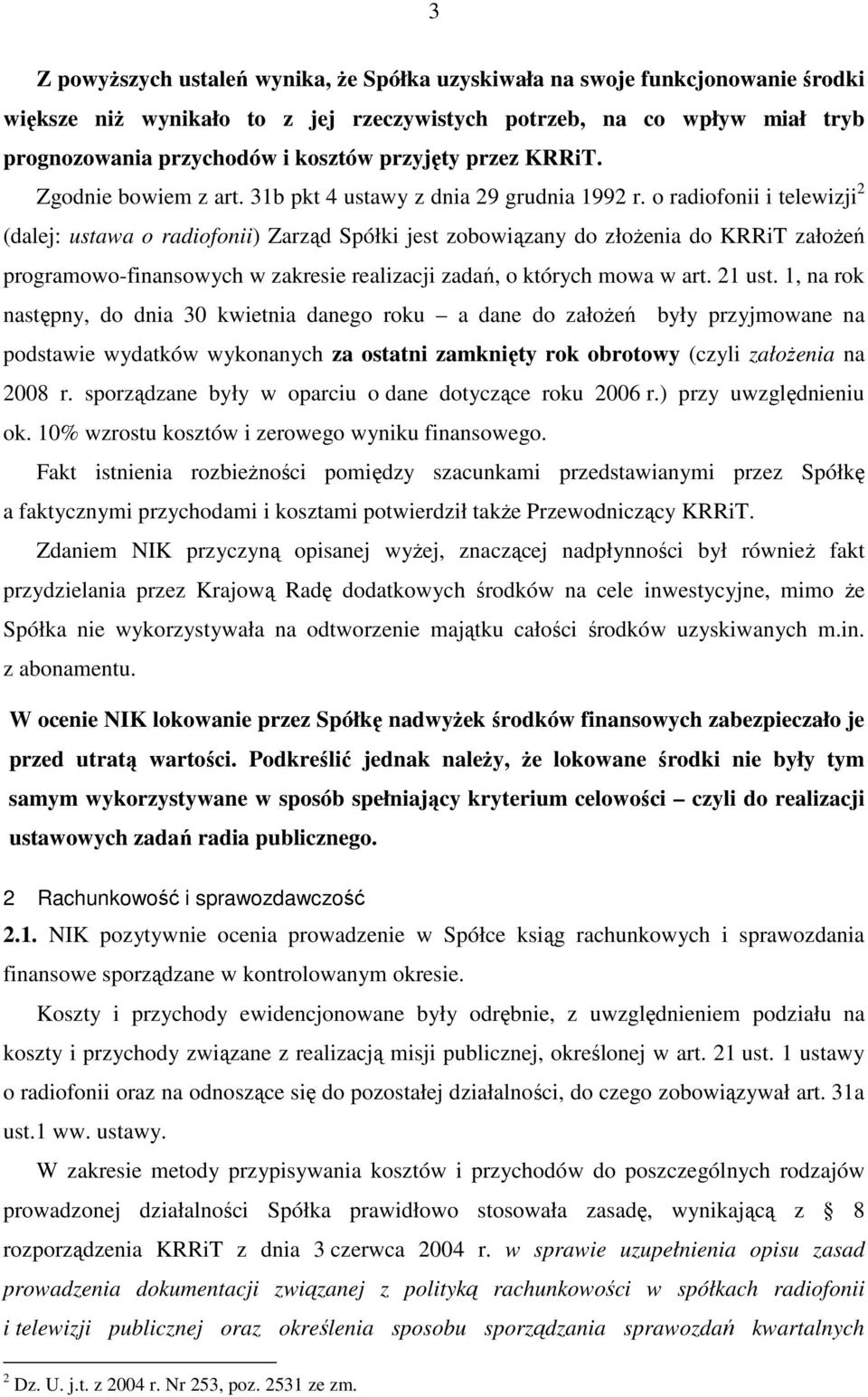 3

Z powyższych ustaleń wynika, że Spółka uzyskiwała na swoje funkcjonowanie środki większe niż wynikało to z jej rzeczywistych potrzeb, na co wpływ miał tryb prognozowania przychodów i kosztów przyjęty przez KRRiT.

Zgodnie bowiem z art. 31b pkt 4 ustawy z dnia 29 grudnia 1992 r. o radiofonii i telewizji$^2$ (dalej: ustawa o radiofonii) Zarząd Spółki jest zobowiązany do złożenia do KRRiT założeń programowo-finansowych w zakresie realizacji zadań, o których mowa w art. 21 ust. 1, na rok następny, do dnia 30 kwietnia danego roku – a dane do założeń były przyjmowane na podstawie wydatków wykonanych za ostatni zamknięty rok obrotowy (czyli założenia na 2008 r. sporządzane były w oparciu o dane dotyczące roku 2006 r.) przy uwzględnieniu ok. 10% wzrostu kosztów i zerowego wyniku finansowego.

Fakt istnienia rozbieżności pomiędzy szacunkami przedstawianymi przez Spółkę a faktycznymi przychodami i kosztami potwierdził także Przewodniczący KRRiT.

Zdaniem NIK przyczyną opisanej wyżej, znaczącej nadpłynności był również fakt przydzielania przez Krajową Radę dodatkowych środków na cele inwestycyjne, mimo że Spółka nie wykorzystywała na odtworzenie majątku całości środków uzyskiwanych m.in. z abonamentu.

W ocenie NIK lokowanie przez Spółkę nadwyżek środków finansowych zabezpieczało je przed utratą wartości. Podkreślić jednak należy, że lokowane środki nie były tym samym wykorzystywane w sposób spełniający kryterium celowości – czyli do realizacji ustawowych zadań radia publicznego.

2 Rachunkowość i sprawozdawczość

2.1. NIK pozytywnie ocenia prowadzenie w Spółce ksiąg rachunkowych i sprawozdania finansowe sporządzane w kontrolowanym okresie.

Koszty i przychody ewidencjonowane były odrębnie, z uwzględnieniem podziału na koszty i przychody związane z realizacją misji publicznej, określonej w art. 21 ust. 1 ustawy o radiofonii oraz na odnoszące się do pozostałej działalności, do czego zobowiązywał art. 31a ust.1 ww. ustawy.

W zakresie metody przypisywania kosztów i przychodów do poszczególnych rodzajów prowadzonej działalności Spółka prawidłowo stosowała zasadę, wynikającą z § 8 rozporządzenia KRRiT z dnia 3 czerwca 2004 r. w sprawie uzupełnienia opisu zasad prowadzenia dokumentacji związanej z polityką rachunkowości w spółkach radiofonii i telewizji publicznej oraz określenia sposobu sporządzania sprawozdań kwartalnych

$^2$ Dz. U. j.t. z 2004 r. Nr 253, poz. 2531 ze zm.